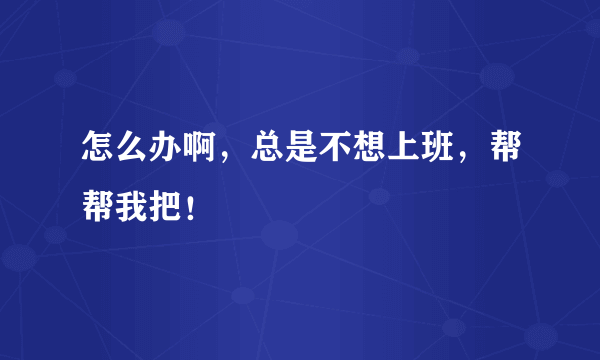 怎么办啊，总是不想上班，帮帮我把！